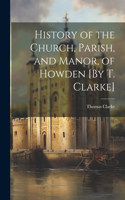 History of the Church, Parish, and Manor, of Howden [By T. Clarke]

Thomas Clarke